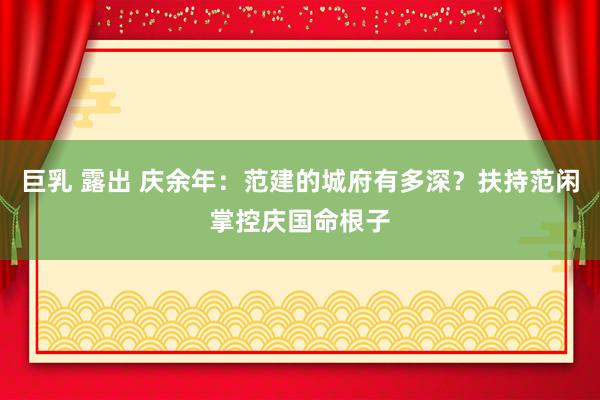 巨乳 露出 庆余年：范建的城府有多深？扶持范闲掌控庆国命根子